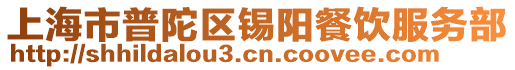 上海市普陀区锡阳餐饮服务部
http://shhildalou3.cn.coovee.com